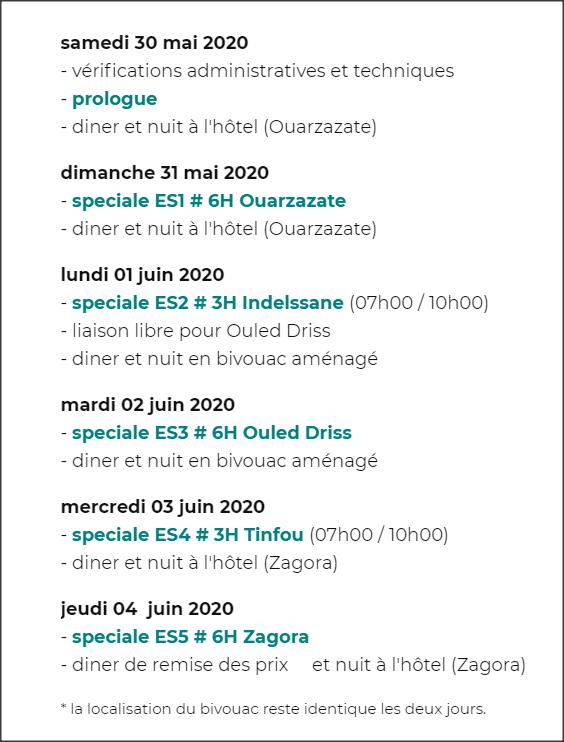 samedi 30 mai 2020
- vérifications administratives et techniques
- prologue
- diner et nuit à l'hôtel (Ouarzazate)

dimanche 31 mai 2020
- speciale ES1 # 6H Ouarzazate
- diner et nuit à l'hôtel (Ouarzazate)

lundi 01 juin 2020
- speciale ES2 # 3H Indelssane (07h00 / 10h00)
- liaison libre pour Ouled Driss
- diner et nuit en bivouac aménagé

mardi 02 juin 2020
- speciale ES3 # 6H Ouled Driss
- diner et nuit en bivouac aménagé

mercredi 03 juin 2020
- speciale ES4 # 3H Tinfou (07h00 / 10h00)
- diner et nuit à l'hôtel (Zagora)

jeudi 04 juin 2020
- speciale ES5 # 6H Zagora
- diner de remise des prix et nuit à l'hôtel (Zagora)

* la localisation du bivouac reste identique les deux jours.